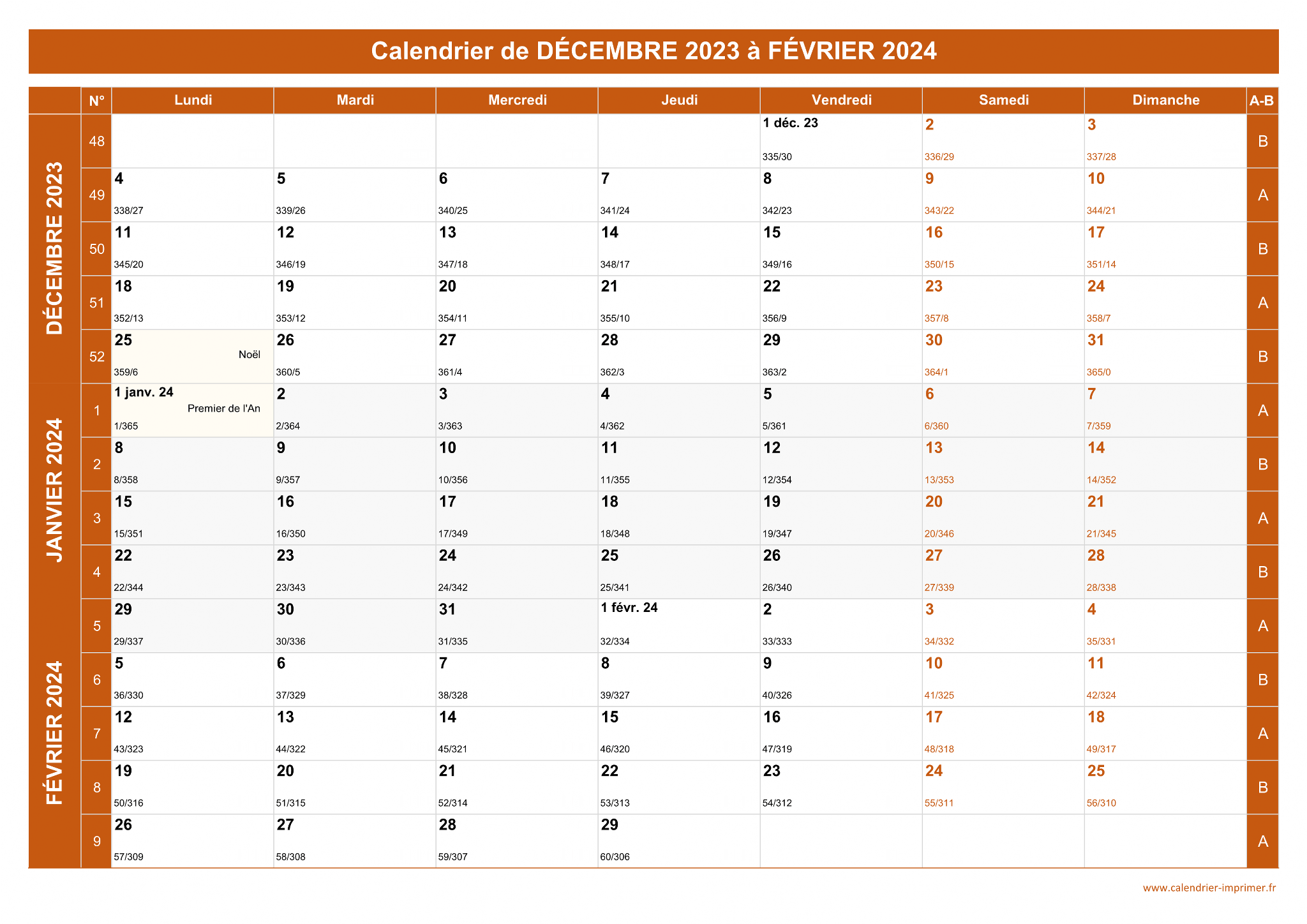 Calendrier de DÉCEMBRE 2023 à FÉVRIER 2024

| | N° | Lundi | Mardi | Mercredi | Jeudi | Vendredi | Samedi | Dimanche | A-B |
|---|---|---|---|---|---|---|---|---|---|
| DÉCEMBRE 2023 | 48 | | | | | 1 déc. 23 335/30 | 2 336/29 | 3 337/28 | B |
| | 49 | 4 338/27 | 5 339/26 | 6 340/25 | 7 341/24 | 8 342/23 | 9 343/22 | 10 344/21 | A |
| | 50 | 11 345/20 | 12 346/19 | 13 347/18 | 14 348/17 | 15 349/16 | 16 350/15 | 17 351/14 | B |
| | 51 | 18 352/13 | 19 353/12 | 20 354/11 | 21 355/10 | 22 356/9 | 23 357/8 | 24 358/7 | A |
| | 52 | 25 Noël 359/6 | 26 360/5 | 27 361/4 | 28 362/3 | 29 363/2 | 30 364/1 | 31 365/0 | B |
| JANVIER 2024 | 1 | 1 janv. 24 Premier de l'An 1/365 | 2 2/364 | 3 3/363 | 4 4/362 | 5 5/361 | 6 6/360 | 7 7/359 | A |
| | 2 | 8 8/358 | 9 9/357 | 10 10/356 | 11 11/355 | 12 12/354 | 13 13/353 | 14 14/352 | B |
| | 3 | 15 15/351 | 16 16/350 | 17 17/349 | 18 18/348 | 19 19/347 | 20 20/346 | 21 21/345 | A |
| | 4 | 22 22/344 | 23 23/343 | 24 24/342 | 25 25/341 | 26 26/340 | 27 27/339 | 28 28/338 | B |
| | 5 | 29 29/337 | 30 30/336 | 31 31/335 | 1 févr. 24 32/334 | 2 33/333 | 3 34/332 | 4 35/331 | A |
| FÉVRIER 2024 | 6 | 5 36/330 | 6 37/329 | 7 38/328 | 8 39/327 | 9 40/326 | 10 41/325 | 11 42/324 | B |
| | 7 | 12 43/323 | 13 44/322 | 14 45/321 | 15 46/320 | 16 47/319 | 17 48/318 | 18 49/317 | A |
| | 8 | 19 50/316 | 20 51/315 | 21 52/314 | 22 53/313 | 23 54/312 | 24 55/311 | 25 56/310 | B |
| | 9 | 26 57/309 | 27 58/308 | 28 59/307 | 29 60/306 | | | | A |

www.calendrier-imprimer.fr